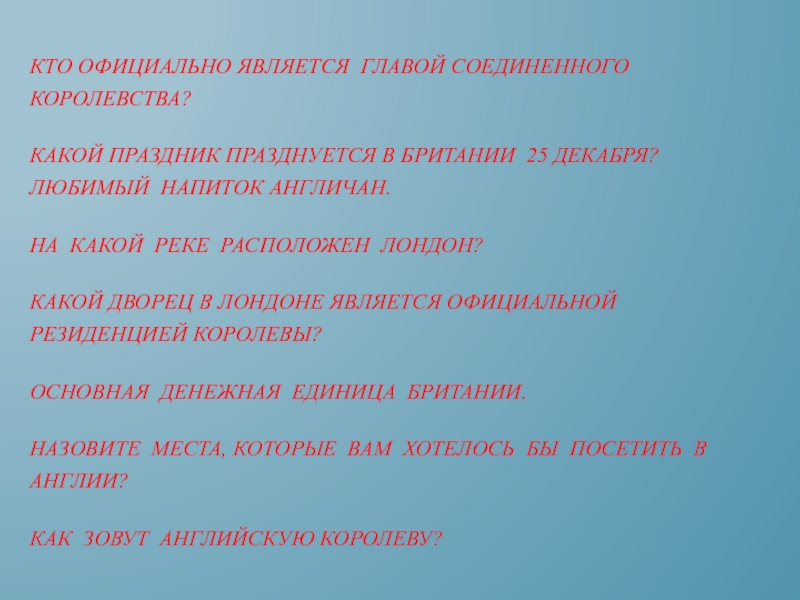 КТО ОФИЦИАЛЬНО ЯВЛЯЕТСЯ ГЛАВОЙ СОЕДИНЕННОГО КОРОЛЕВСТВА?

КАКОЙ ПРАЗДНИК ПРАЗДНУЕТСЯ В БРИТАНИИ 25 ДЕКАБРЯ?
ЛЮБИМЫЙ НАПИТОК АНГЛИЧАН.

НА КАКОЙ РЕКЕ РАСПОЛОЖЕН ЛОНДОН?

КАКОЙ ДВОРЕЦ В ЛОНДОНЕ ЯВЛЯЕТСЯ ОФИЦИАЛЬНОЙ РЕЗИДЕНЦИЕЙ КОРОЛЕВЫ?

ОСНОВНАЯ ДЕНЕЖНАЯ ЕДИНИЦА БРИТАНИИ.

НАЗОВИТЕ МЕСТА, КОТОРЫЕ ВАМ ХОТЕЛОСЬ БЫ ПОСЕТИТЬ В АНГЛИИ?

КАК ЗОВУТ АНГЛИЙСКУЮ КОРОЛЕВУ?